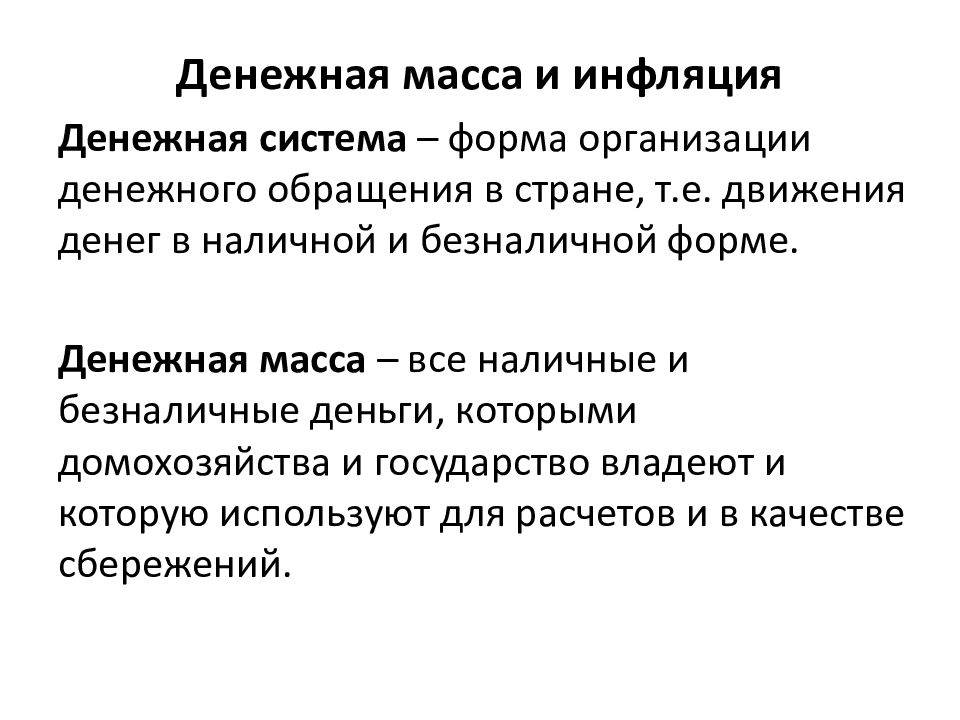 Денежная масса и инфляция

Денежная система – форма организации денежного обращения в стране, т.е. движения денег в наличной и безналичной форме.

Денежная масса – все наличные и безналичные деньги, которыми домохозяйства и государство владеют и которую используют для расчетов и в качестве сбережений.